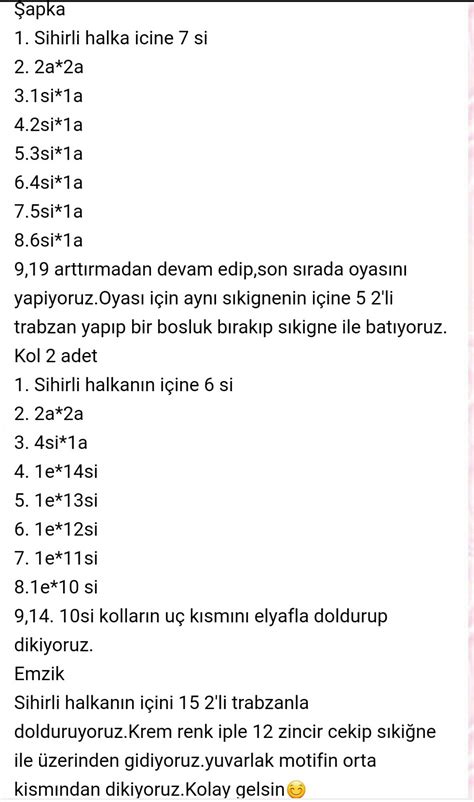 Şapka
1. Sihirli halka icine 7 si
2. 2a*2a
3.1si*1a
4.2si*1a
5.3si*1a
6.4si*1a
7.5si*1a
8.6si*1a
9,19 arttırmadan devam edip,son sırada oyasını yapiyoruz.Oyası için aynı sıkignenin içine 5 2'li trabzan yapıp bir bosluk bırakıp sıkigne ile batıyoruz.
Kol 2 adet
1. Sihirli halkanın içine 6 si
2. 2a*2a
3. 4si*1a
4. 1e*14si
5. 1e*13si
6. 1e*12si
7. 1e*11si
8.1e*10 si
9,14. 10si kolların uç kısmını elyafla doldurup dikiyoruz.
Emzik
Sihirli halkanın içini 15 2'li trabzanla dolduruyoruz.Krem renk iple 12 zincir cekip sıkiğne ile üzerinden gidiyoruz.yuvarlak motifin orta kismından dikiyoruz.Kolay gelsin😊